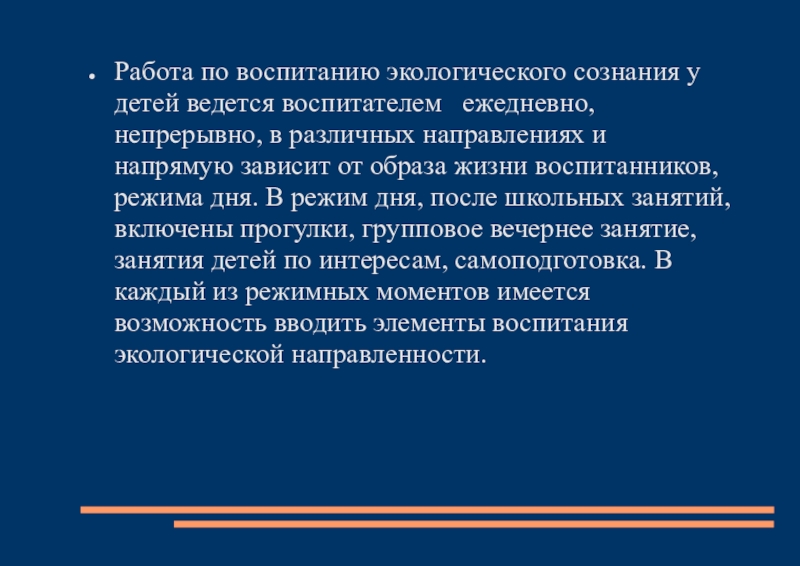 • Работа по воспитанию экологического сознания у детей ведется воспитателем ежедневно, непрерывно, в различных направлениях и напрямую зависит от образа жизни воспитанников, режима дня. В режим дня, после школьных занятий, включены прогулки, групповое вечернее занятие, занятия детей по интересам, самоподготовка. В каждый из режимных моментов имеется возможность вводить элементы воспитания экологической направленности.